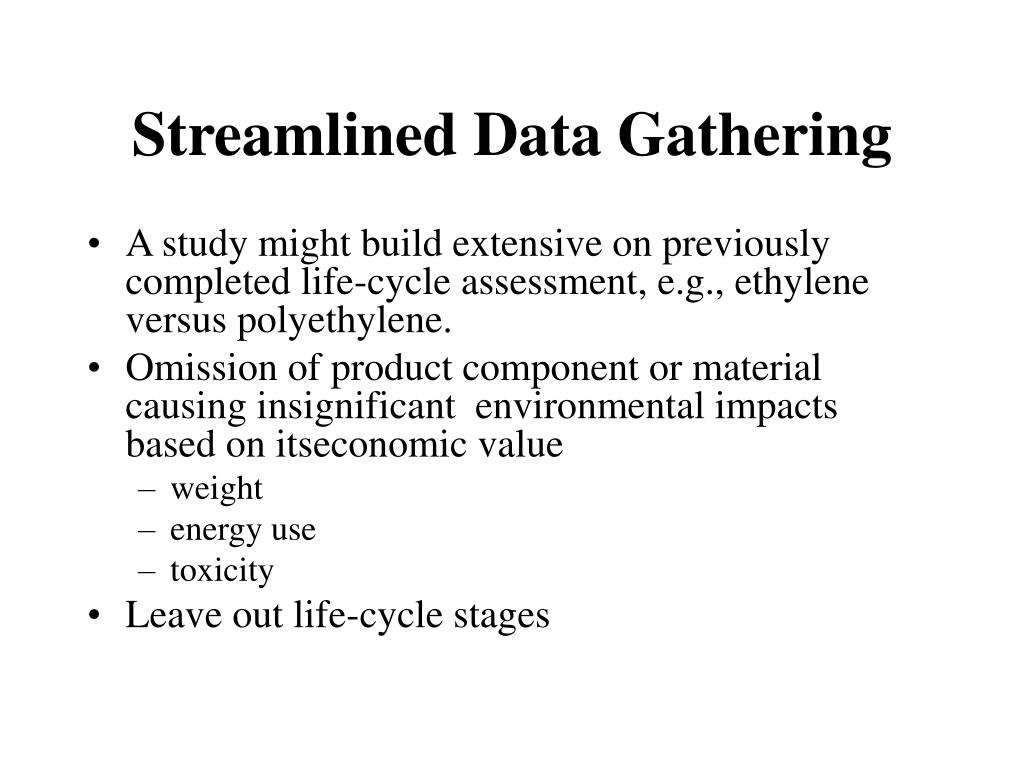 Streamlined Data Gathering

• A study might build extensive on previously completed life-cycle assessment, e.g., ethylene versus polyethylene.
• Omission of product component or material causing insignificant environmental impacts based on itseconomic value
– weight
– energy use
– toxicity
• Leave out life-cycle stages